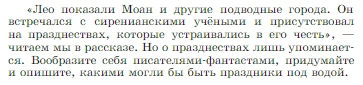 «Лео показали Моан и другие подводные города. Он встречался с сиренианскими учёными и присутствовал на празднествах, которые устраивались в его честь», — читаем мы в рассказе. Но о празднествах лишь упоминается. Вообразите себя писателями-фантастами, придумайте и опишите, какими могли бы быть праздники под водой.